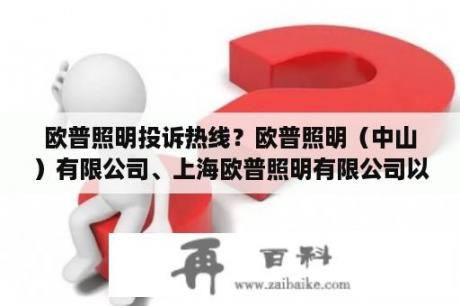 欧普照明投诉热线？欧普照明（中山）有限公司、上海欧普照明有限公司以

再 百科
www.zaibaike.com